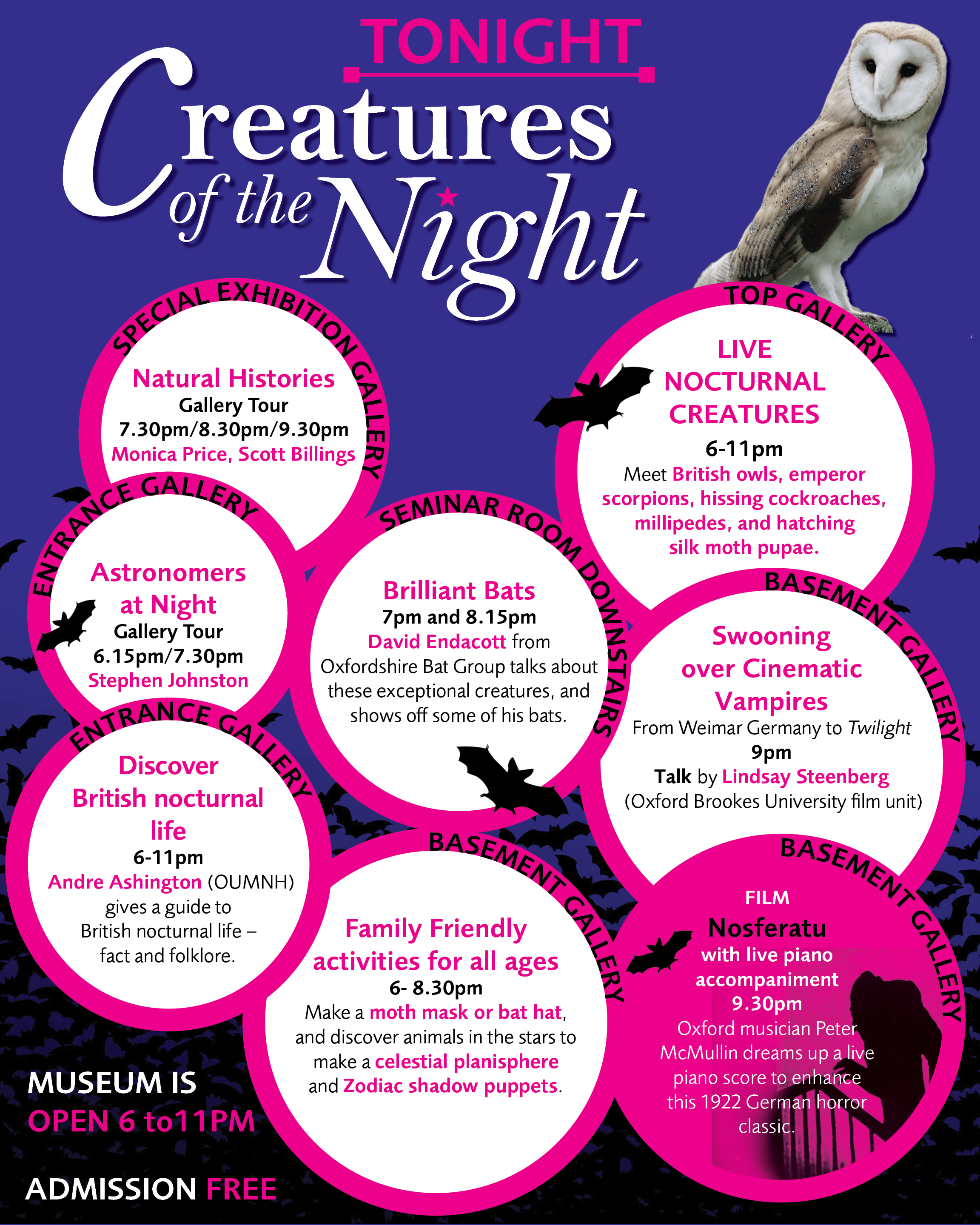 TONIGHT

Creatures of the Night

SPECIAL EXHIBITION GALLERY

Natural Histories
Gallery Tour
7.30pm/8.30pm/9.30pm
Monica Price, Scott Billings

TOP GALLERY

LIVE NOCTURNAL CREATURES
6-11pm
Meet British owls, emperor scorpions, hissing cockroaches, millipedes, and hatching silk moth pupae.

ENTRANCE GALLERY

Astronomers at Night
Gallery Tour
6.15pm/7.30pm
Stephen Johnston

SEMINAR ROOM DOWNSTAIRS

Brilliant Bats
7pm and 8.15pm
David Endacott from Oxfordshire Bat Group talks about these exceptional creatures, and shows off some of his bats.

BASEMENT GALLERY

Swooning over Cinematic Vampires
From Weimar Germany to Twilight
9pm
Talk by Lindsay Steenberg
(Oxford Brookes University film unit)

ENTRANCE GALLERY

Discover British nocturnal life
6-11pm
Andre Ashington (OUMNH) gives a guide to British nocturnal life – fact and folklore.

BASEMENT GALLERY

Family Friendly activities for all ages
6- 8.30pm
Make a moth mask or bat hat, and discover animals in the stars to make a celestial planisphere and Zodiac shadow puppets.

BASEMENT GALLERY

FILM
Nosferatu
with live piano accompaniment
9.30pm
Oxford musician Peter McMullin dreams up a live piano score to enhance this 1922 German horror classic.

MUSEUM IS
OPEN 6 to11PM

ADMISSION FREE